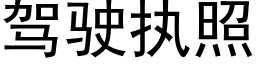 驾驶执照